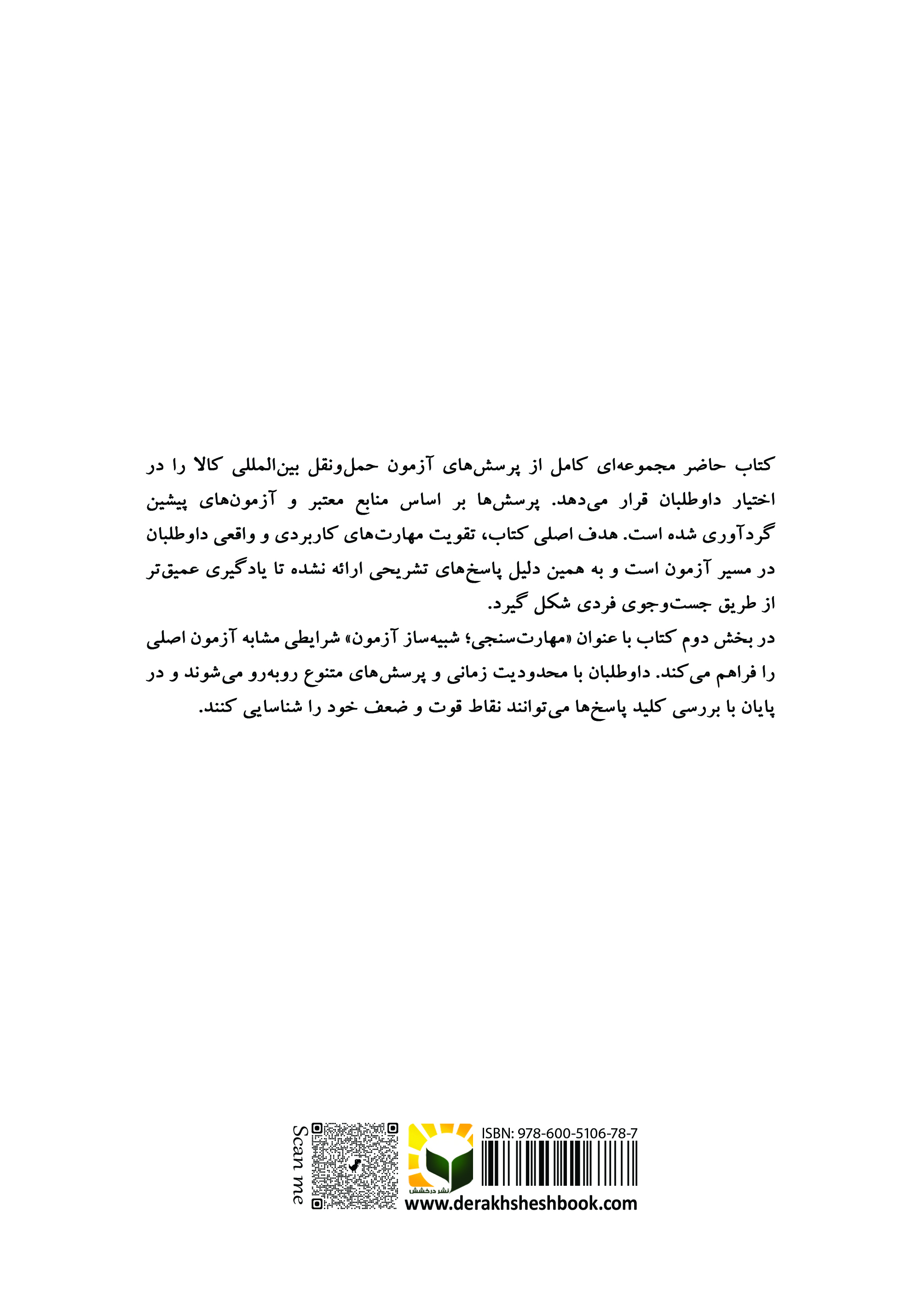 کتاب حاضر مجموعه‌ای کامل از پرسش‌های آزمون حمل‌ونقل بین‌المللی کالا را در اختیار داوطلبان قرار می‌دهد. پرسش‌ها بر اساس منابع معتبر و آزمون‌های پیشین گردآوری شده است. هدف اصلی کتاب، تقویت مهارت‌های کاربردی و واقعی داوطلبان در مسیر آزمون است و به همین دلیل پاسخ‌های تشریحی ارائه نشده تا یادگیری عمیق‌تر از طریق جست‌وجوی فردی شکل گیرد.

در بخش دوم کتاب با عنوان «مهارت‌سنجی؛ شبیه‌ساز آزمون» شرایطی مشابه آزمون اصلی را فراهم می‌کند. داوطلبان با محدودیت زمانی و پرسش‌های متنوع روبه‌رو می‌شوند و در پایان با بررسی کلید پاسخ‌ها می‌توانند نقاط قوت و ضعف خود را شناسایی کنند.

Scan me

نشر درخشش

ISBN: 978-600-5106-78-7

www.derakhsheshbook.com